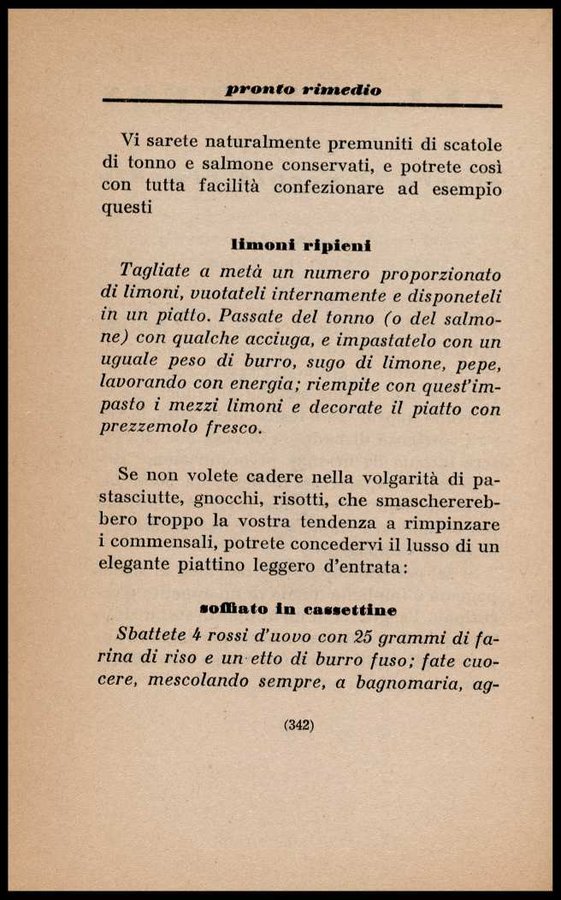 pronto rimedio

Vi sarete naturalmente premuniti di scatole di tonno e salmone conservati, e potrete così con tutta facilità confezionare ad esempio questi

limoni ripieni

Tagliate a metà un numero proporzionato di limoni, vuotateli internamente e disponeteli in un piatto. Passate del tonno (o del salmone) con qualche acciuga, e impastatelo con un uguale peso di burro, sugo di limone, pepe, lavorando con energia; riempite con quest'impasto i mezzi limoni e decorate il piatto con prezzemolo fresco.

Se non volete cadere nella volgarità di pastasciutte, gnocchi, risotti, che smaschererebbero troppo la vostra tendenza a rimpinzare i commensali, potrete concedervi il lusso di un elegante piattino leggero d'entrata:

soffiato in cassettine

Sbattete 4 rossi d'uovo con 25 grammi di farina di riso e un etto di burro fuso; fate cuocere, mescolando sempre, a bagnomaria, ag-

(342)